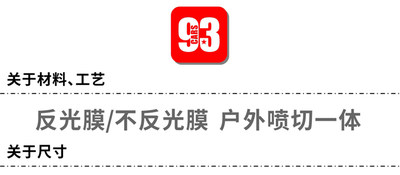 93 CARS

关于材料、工艺

反光膜/不反光膜 户外喷切一体

关于尺寸